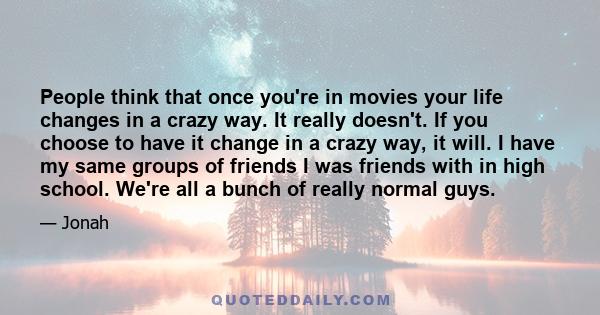 People think that once you're in movies your life changes in a crazy way. It really doesn't. If you choose to have it change in a crazy way, it will. I have my same groups of friends I was friends with in high school. We're all a bunch of really normal guys.

— Jonah

QUOTEDDAILY.COM